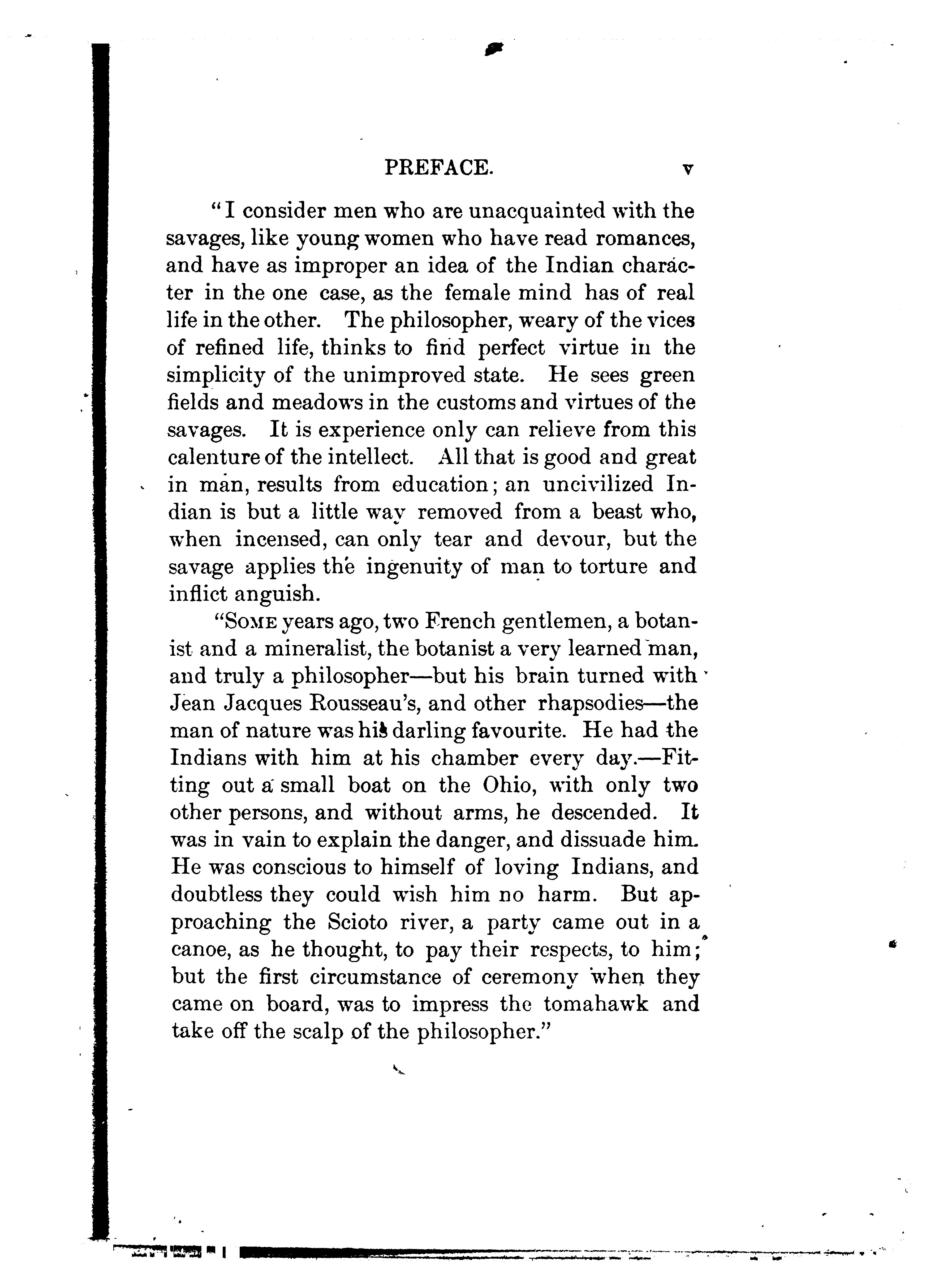 PREFACE. v

"I consider men who are unacquainted with the savages, like young women who have read romances, and have as improper an idea of the Indian character in the one case, as the female mind has of real life in the other. The philosopher, weary of the vices of refined life, thinks to find perfect virtue in the simplicity of the unimproved state. He sees green fields and meadows in the customs and virtues of the savages. It is experience only can relieve from this calenture of the intellect. All that is good and great in man, results from education; an uncivilized Indian is but a little way removed from a beast who, when incensed, can only tear and devour, but the savage applies the ingenuity of man to torture and inflict anguish.

"SOME years ago, two French gentlemen, a botanist and a mineralist, the botanist a very learned man, and truly a philosopher—but his brain turned with Jean Jacques Rousseau's, and other rhapsodies—the man of nature was his darling favourite. He had the Indians with him at his chamber every day.—Fitting out a small boat on the Ohio, with only two other persons, and without arms, he descended. It was in vain to explain the danger, and dissuade him. He was conscious to himself of loving Indians, and doubtless they could wish him no harm. But approaching the Scioto river, a party came out in a canoe, as he thought, to pay their respects, to him; but the first circumstance of ceremony when they came on board, was to impress the tomahawk and take off the scalp of the philosopher."